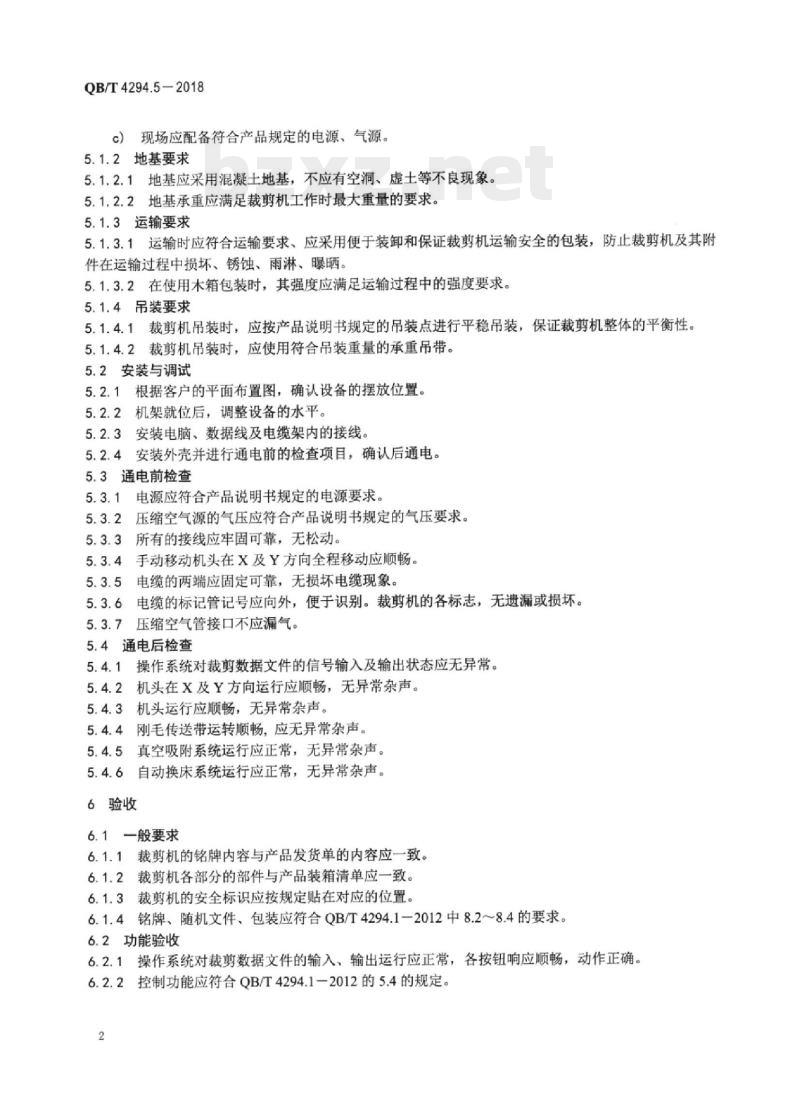 QB/T 4294.5—2018

c) 现场应配备符合产品规定的电源、气源。

5.1.2 地基要求

5.1.2.1 地基应采用混凝土地基，不应有空洞、虚土等不良现象。

5.1.2.2 地基承重应满足裁剪机工作时最大重量的要求。

5.1.3 运输要求

5.1.3.1 运输时应符合运输要求、应采用便于装卸和保证裁剪机运输安全的包装，防止裁剪机及其附件在运输过程中损坏、锈蚀、雨淋、曝晒。

5.1.3.2 在使用木箱包装时，其强度应满足运输过程中的强度要求。

5.1.4 吊装要求

5.1.4.1 裁剪机吊装时，应按产品说明书规定的吊装点进行平稳吊装，保证裁剪机整体的平衡性。

5.1.4.2 裁剪机吊装时，应使用符合吊装重量的承重吊带。

5.2 安装与调试

5.2.1 根据客户的平面布置图，确认设备的摆放位置。

5.2.2 机架就位后，调整设备的水平。

5.2.3 安装电脑、数据线及电缆架内的接线。

5.2.4 安装外壳并进行通电前的检查项目，确认后通电。

5.3 通电前检查

5.3.1 电源应符合产品说明书规定的电源要求。

5.3.2 压缩空气源的气压应符合产品说明书规定的气压要求。

5.3.3 所有的接线应牢固可靠，无松动。

5.3.4 手动移动机头在 X 及 Y 方向全程移动应顺畅。

5.3.5 电缆的两端应固定可靠，无损坏电缆现象。

5.3.6 电缆的标记管记号应向外，便于识别。裁剪机的各标志，无遗漏或损坏。

5.3.7 压缩空气管接口不应漏气。

5.4 通电后检查

5.4.1 操作系统对裁剪数据文件的信号输入及输出状态应无异常。

5.4.2 机头在 X 及 Y 方向运行应顺畅，无异常杂声。

5.4.3 机头运行应顺畅，无异常杂声。

5.4.4 刚毛传送带运转顺畅，应无异常杂声。

5.4.5 真空吸附系统运行应正常，无异常杂声。

5.4.6 自动换床系统运行应正常，无异常杂声。

6 验收

6.1 一般要求

6.1.1 裁剪机的铭牌内容与产品发货单的内容应一致。

6.1.2 裁剪机各部分的部件与产品装箱清单应一致。

6.1.3 裁剪机的安全标识应按规定贴在对应的位置。

6.1.4 铭牌、随机文件、包装应符合 QB/T 4294.1—2012 中 8.2～8.4 的要求。

6.2 功能验收

6.2.1 操作系统对裁剪数据文件的输入、输出运行应正常，各按钮响应顺畅，动作正确。

6.2.2 控制功能应符合 QB/T 4294.1—2012 的 5.4 的规定。

2